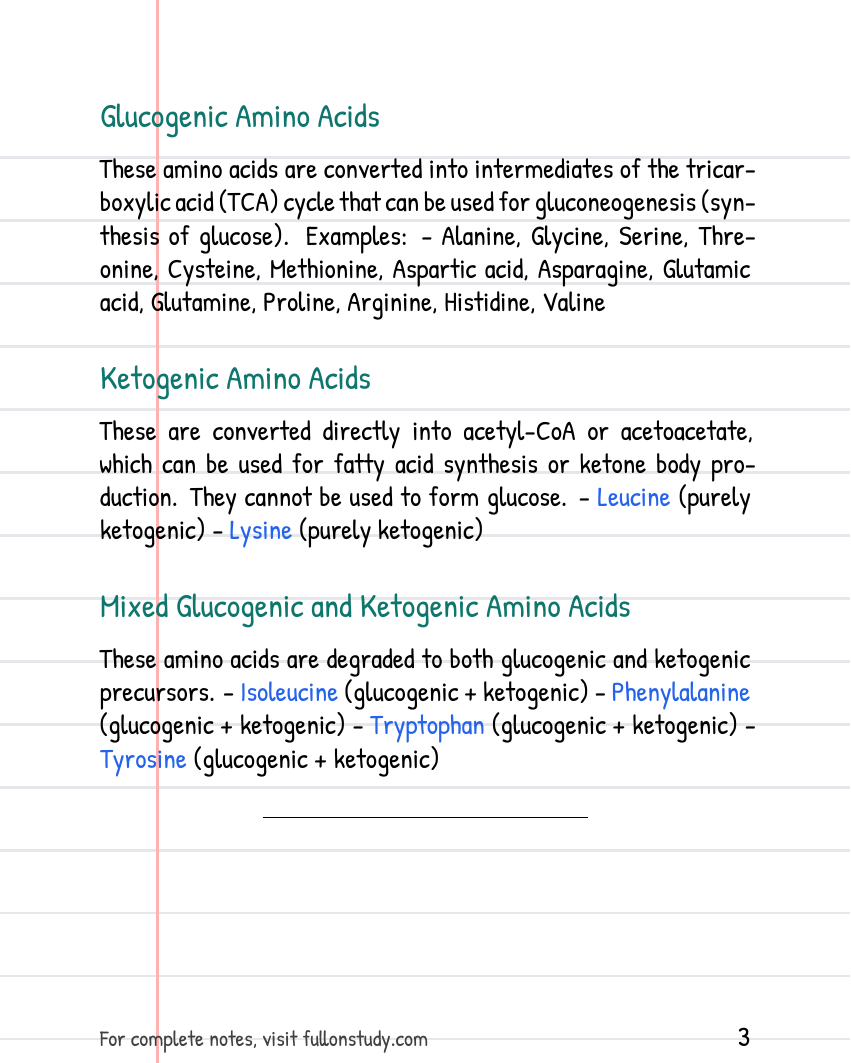 Glucogenic Amino Acids

These amino acids are converted into intermediates of the tricarboxylic acid (TCA) cycle that can be used for gluconeogenesis (synthesis of glucose). Examples: - Alanine, Glycine, Serine, Threonine, Cysteine, Methionine, Aspartic acid, Asparagine, Glutamic acid, Glutamine, Proline, Arginine, Histidine, Valine

Ketogenic Amino Acids

These are converted directly into acetyl-CoA or acetoacetate, which can be used for fatty acid synthesis or ketone body production. They cannot be used to form glucose. - Leucine (purely ketogenic) - Lysine (purely ketogenic)

Mixed Glucogenic and Ketogenic Amino Acids

These amino acids are degraded to both glucogenic and ketogenic precursors. - Isoleucine (glucogenic + ketogenic) - Phenylalanine (glucogenic + ketogenic) - Tryptophan (glucogenic + ketogenic) - Tyrosine (glucogenic + ketogenic)

For complete notes, visit fullonstudy.com

3